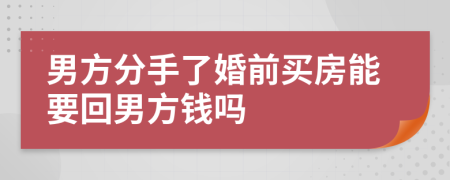 男方分手了婚前买房能要回男方钱吗